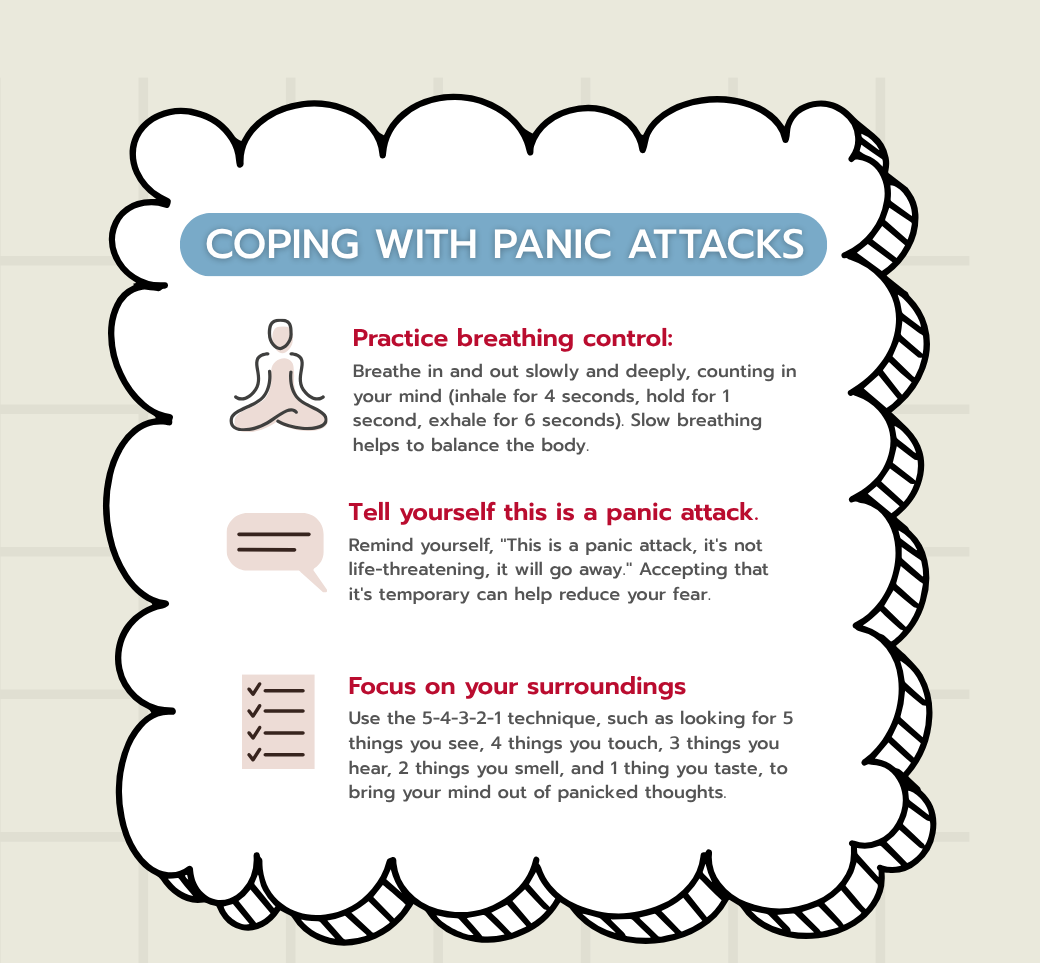 COPING WITH PANIC ATTACKS

Practice breathing control:

Breathe in and out slowly and deeply, counting in your mind (inhale for 4 seconds, hold for 1 second, exhale for 6 seconds). Slow breathing helps to balance the body.

Tell yourself this is a panic attack.

Remind yourself, "This is a panic attack, it's not life-threatening, it will go away." Accepting that it's temporary can help reduce your fear.

Focus on your surroundings

Use the 5-4-3-2-1 technique, such as looking for 5 things you see, 4 things you touch, 3 things you hear, 2 things you smell, and 1 thing you taste, to bring your mind out of panicked thoughts.